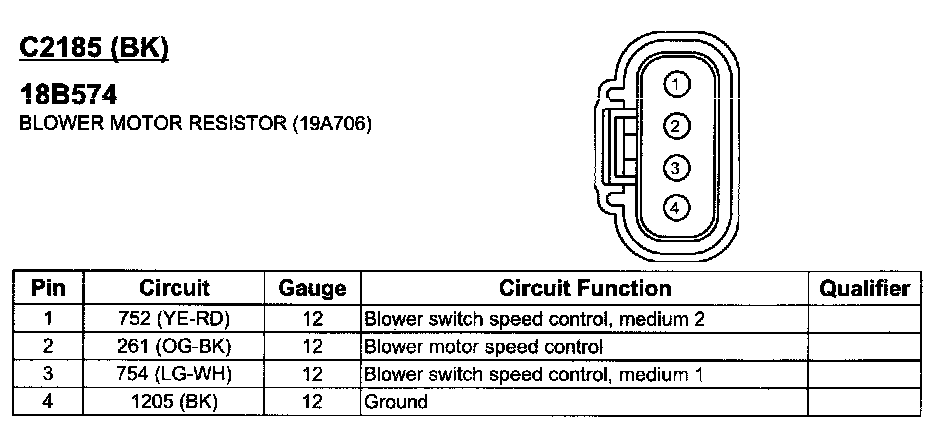 C2185 (BK)

18B574
BLOWER MOTOR RESISTOR (19A706)

1
2
3
4

| Pin | Circuit | Gauge | Circuit Function | Qualifier |
|---|---|---|---|---|
| 1 | 752 (YE-RD) | 12 | Blower switch speed control, medium 2 | |
| 2 | 261 (OG-BK) | 12 | Blower motor speed control | |
| 3 | 754 (LG-WH) | 12 | Blower switch speed control, medium 1 | |
| 4 | 1205 (BK) | 12 | Ground | |